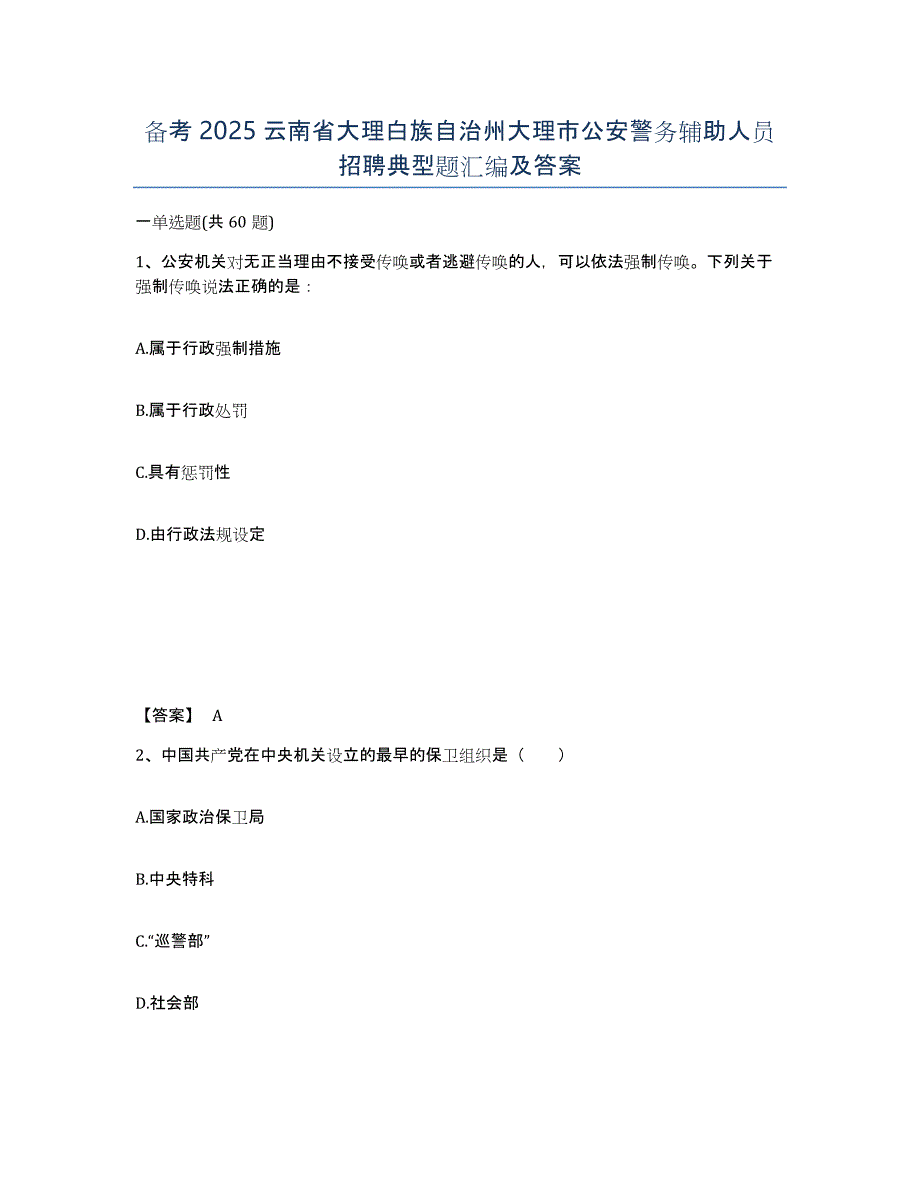 备考 2025 云南省大理白族自治州大理市公安警务辅助人员招聘典型题汇编及答案

一单选题(共 60 题)

1、公安机关对无正当理由不接受传唤或者逃避传唤的人，可以依法强制传唤。下列关于强制传唤说法正确的是：

A.属于行政强制措施

B.属于行政处罚

C.具有惩罚性

D.由行政法规设定

【答案】 A

2、中国共产党在中央机关设立的最早的保卫组织是（　　）

A.国家政治保卫局

B.中央特科

C.“巡警部”

D.社会部